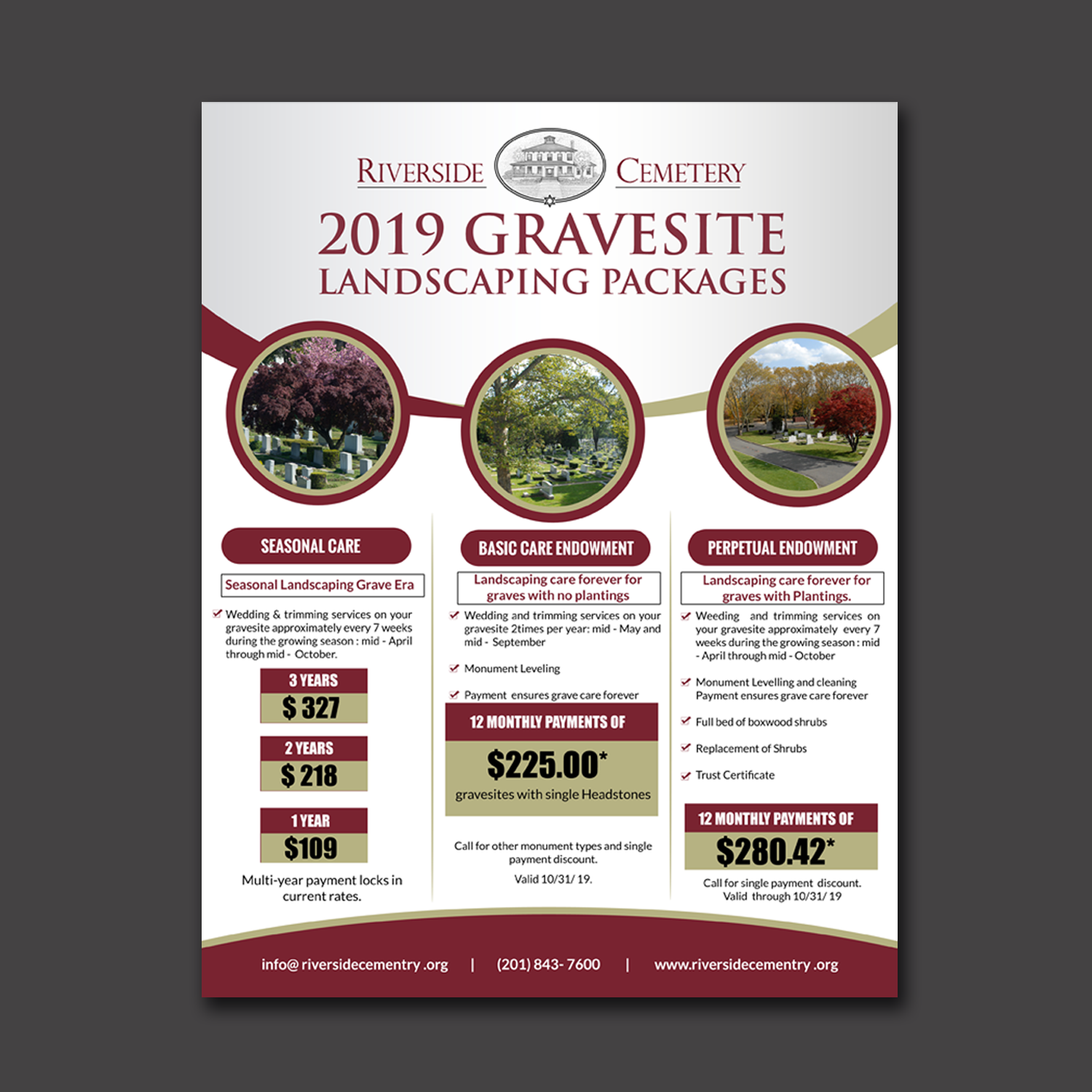 RIVERSIDE CEMETERY

2019 GRAVESITE
LANDSCAPING PACKAGES

SEASONAL CARE

Seasonal Landscaping Grave Era

Wedding & trimming services on your gravesite approximately every 7 weeks during the growing season : mid - April through mid - October.

3 YEARS
$ 327

2 YEARS
$ 218

1 YEAR
$109

Multi-year payment locks in current rates.

BASIC CARE ENDOWMENT

Landscaping care forever for graves with no plantings

Wedding and trimming services on your gravesite 2times per year: mid - May and mid - September

Monument Leveling

Payment ensures grave care forever

12 MONTHLY PAYMENTS OF
$225.00*
gravesites with single Headstones

Call for other monument types and single payment discount.

Valid 10/31/ 19.

PERPETUAL ENDOWMENT

Landscaping care forever for graves with Plantings.

Weeding and trimming services on your gravesite approximately every 7 weeks during the growing season : mid - April through mid - October

Monument Levelling and cleaning Payment ensures grave care forever

Full bed of boxwood shrubs

Replacement of Shrubs

Trust Certificate

12 MONTHLY PAYMENTS OF
$280.42*

Call for single payment discount. Valid through 10/31/ 19

info@ riversidecementry .org | (201) 843- 7600 | www.riversidecementry .org